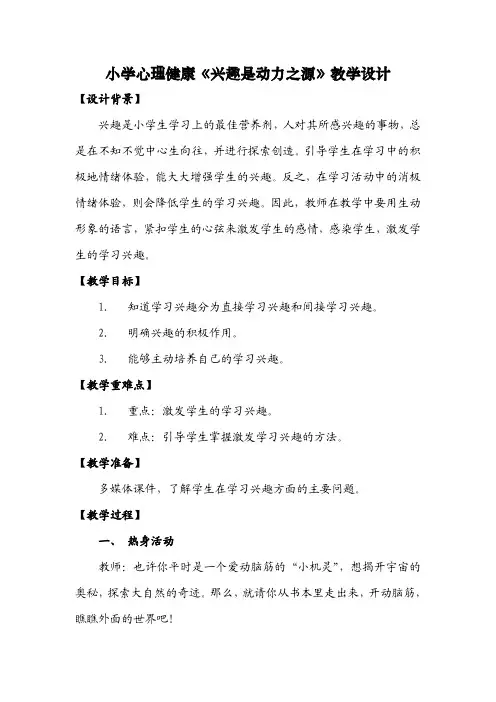 小学心理健康《兴趣是动力之源》教学设计

【设计背景】

兴趣是小学生学习上的最佳营养剂，人对其所感兴趣的事物，总是在不知不觉中心生向往，并进行探索创造。引导学生在学习中的积极地情绪体验，能大大增强学生的兴趣。反之，在学习活动中的消极情绪体验，则会降低学生的学习兴趣。因此，教师在教学中要用生动形象的语言，紧扣学生的心弦来激发学生的感情、感染学生，激发学生的学习兴趣。

【教学目标】

1. 知道学习兴趣分为直接学习兴趣和间接学习兴趣。

2. 明确兴趣的积极作用。

3. 能够主动培养自己的学习兴趣。

【教学重难点】

1. 重点：激发学生的学习兴趣。

2. 难点：引导学生掌握激发学习兴趣的方法。

【教学准备】

多媒体课件，了解学生在学习兴趣方面的主要问题。

【教学过程】

一、 热身活动

教师：也许你平时是一个爱动脑筋的“小机灵”，想揭开宇宙的奥秘，探索大自然的奇迹。那么，就请你从书本里走出来，开动脑筋，瞧瞧外面的世界吧！